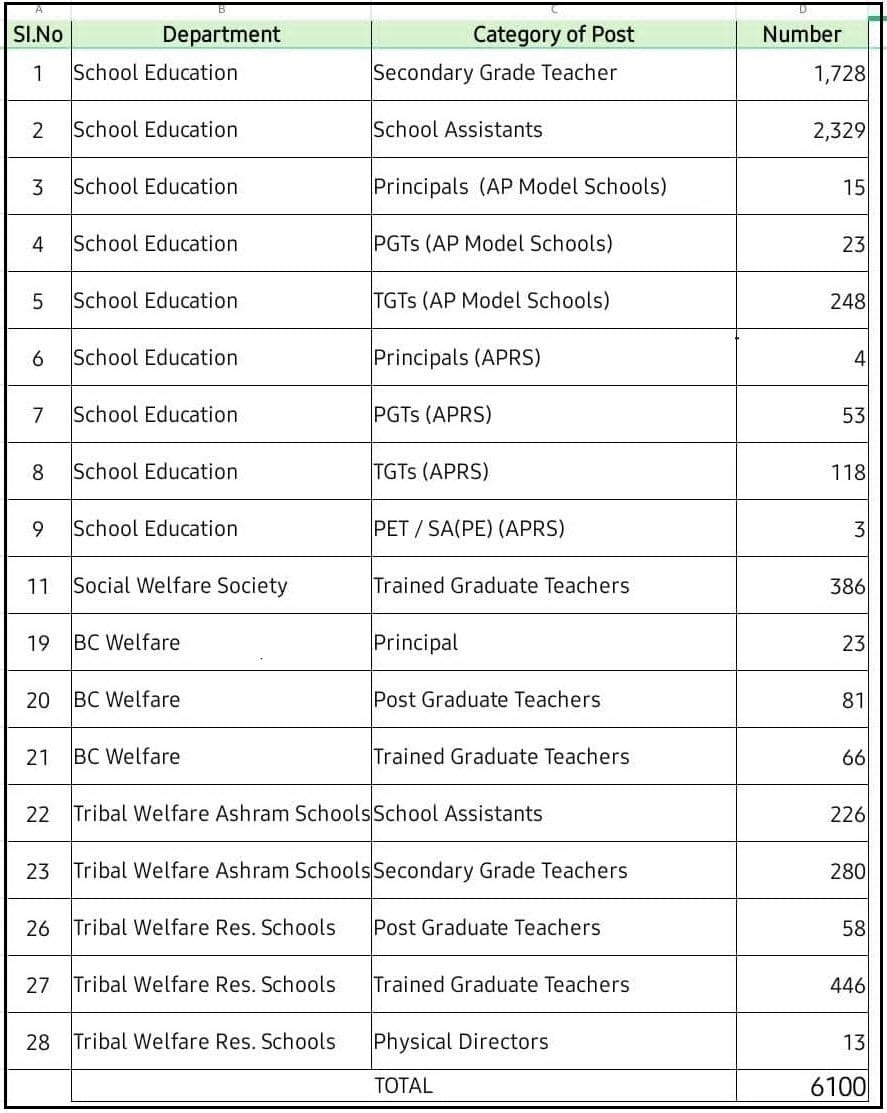 | A | B | C | D |
|---|---|---|---|
| Sl.No | Department | Category of Post | Number |
| 1 | School Education | Secondary Grade Teacher | 1,728 |
| 2 | School Education | School Assistants | 2,329 |
| 3 | School Education | Principals (AP Model Schools) | 15 |
| 4 | School Education | PGTs (AP Model Schools) | 23 |
| 5 | School Education | TGTs (AP Model Schools) | 248 |
| 6 | School Education | Principals (APRS) | 4 |
| 7 | School Education | PGTs (APRS) | 53 |
| 8 | School Education | TGTs (APRS) | 118 |
| 9 | School Education | PET / SA(PE) (APRS) | 3 |
| 11 | Social Welfare Society | Trained Graduate Teachers | 386 |
| 19 | BC Welfare | Principal | 23 |
| 20 | BC Welfare | Post Graduate Teachers | 81 |
| 21 | BC Welfare | Trained Graduate Teachers | 66 |
| 22 | Tribal Welfare Ashram Schools | School Assistants | 226 |
| 23 | Tribal Welfare Ashram Schools | Secondary Grade Teachers | 280 |
| 26 | Tribal Welfare Res. Schools | Post Graduate Teachers | 58 |
| 27 | Tribal Welfare Res. Schools | Trained Graduate Teachers | 446 |
| 28 | Tribal Welfare Res. Schools | Physical Directors | 13 |
| | | TOTAL | 6100 |